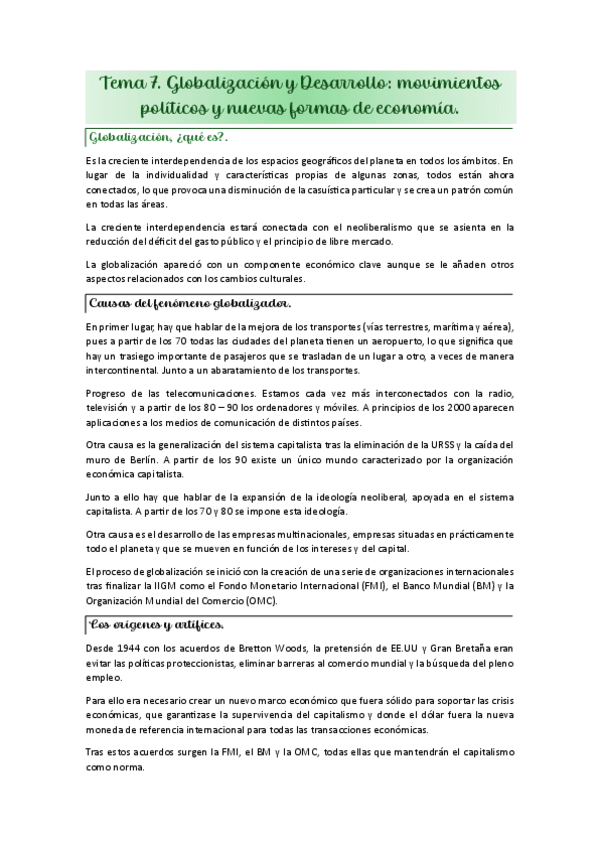 Tema 7. Globalización y Desarrollo: movimientos políticos y nuevas formas de economía.

Globalización, ¿qué es?.

Es la creciente interdependencia de los espacios geográficos del planeta en todos los ámbitos. En lugar de la individualidad y características propias de algunas zonas, todos están ahora conectados, lo que provoca una disminución de la casuística particular y se crea un patrón común en todas las áreas.

La creciente interdependencia estará conectada con el neoliberalismo que se asienta en la reducción del déficit del gasto público y el principio de libre mercado.

La globalización apareció con un componente económico clave aunque se le añaden otros aspectos relacionados con los cambios culturales.

Causas del fenómeno globalizador.

En primer lugar, hay que hablar de la mejora de los transportes (vías terrestres, marítima y aérea), pues a partir de los 70 todas las ciudades del planeta tienen un aeropuerto, lo que significa que hay un trasiego importante de pasajeros que se trasladan de un lugar a otro, a veces de manera intercontinental. Junto a un abaratamiento de los transportes.

Progreso de las telecomunicaciones. Estamos cada vez más interconectados con la radio, televisión y a partir de los 80 – 90 los ordenadores y móviles. A principios de los 2000 aparecen aplicaciones a los medios de comunicación de distintos países.

Otra causa es la generalización del sistema capitalista tras la eliminación de la URSS y la caída del muro de Berlín. A partir de los 90 existe un único mundo caracterizado por la organización económica capitalista.

Junto a ello hay que hablar de la expansión de la ideología neoliberal, apoyada en el sistema capitalista. A partir de los 70 y 80 se impone esta ideología.

Otra causa es el desarrollo de las empresas multinacionales, empresas situadas en prácticamente todo el planeta y que se mueven en función de los intereses y del capital.

El proceso de globalización se inició con la creación de una serie de organizaciones internacionales tras finalizar la IIGM como el Fondo Monetario Internacional (FMI), el Banco Mundial (BM) y la Organización Mundial del Comercio (OMC).

Los orígenes y artífices.

Desde 1944 con los acuerdos de Bretton Woods, la pretensión de EE.UU y Gran Bretaña eran evitar las políticas proteccionistas, eliminar barreras al comercio mundial y la búsqueda del pleno empleo.

Para ello era necesario crear un nuevo marco económico que fuera sólido para soportar las crisis económicas, que garantizase la supervivencia del capitalismo y donde el dólar fuera la nueva moneda de referencia internacional para todas las transacciones económicas.

Tras estos acuerdos surgen la FMI, el BM y la OMC, todas ellas que mantendrán el capitalismo como norma.